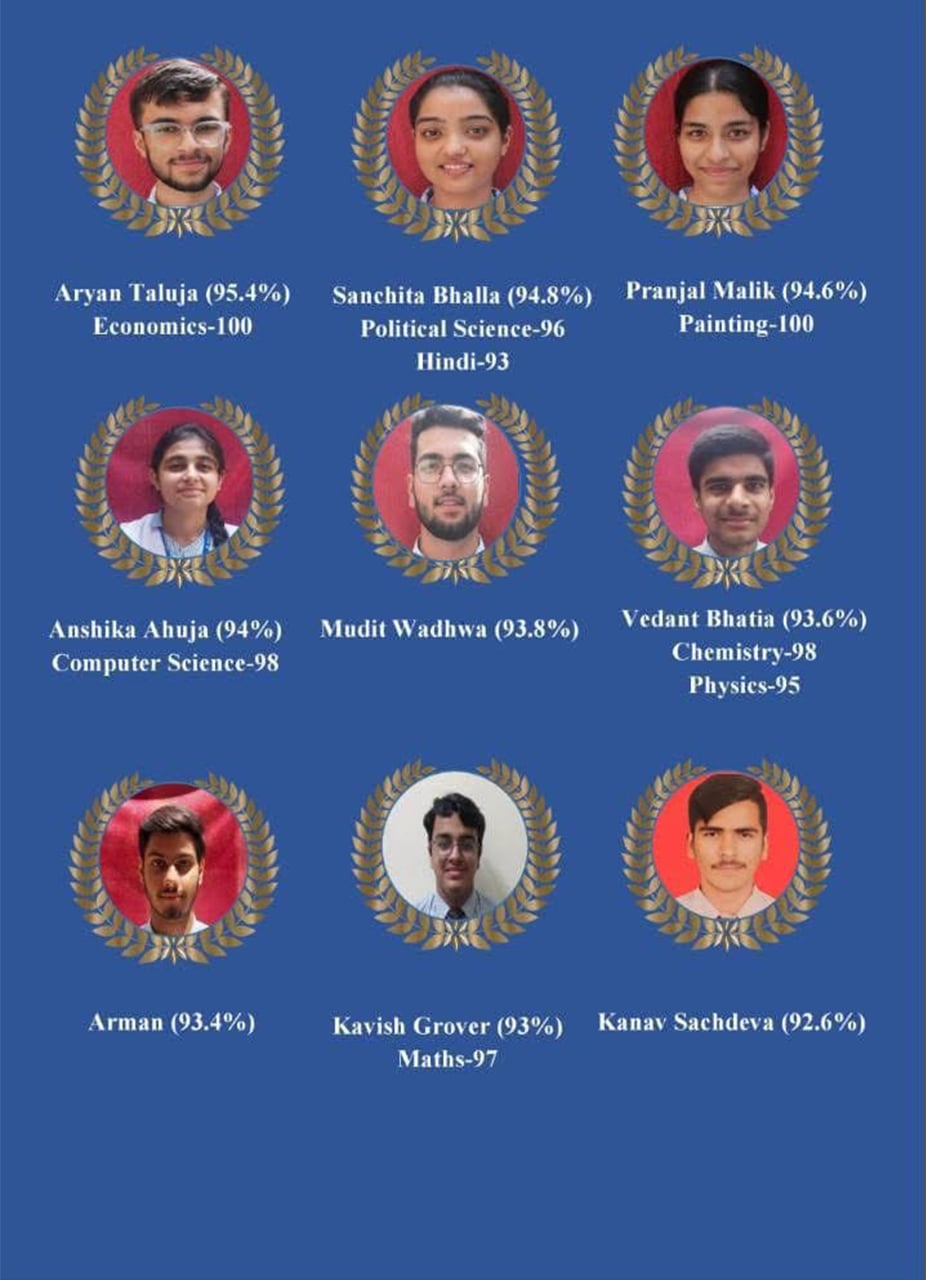 Aryan Taluja (95.4%)
Economics-100

Sanchita Bhalla (94.8%)
Political Science-96
Hindi-93

Pranjal Malik (94.6%)
Painting-100

Anshika Ahuja (94%)
Computer Science-98

Mudit Wadhwa (93.8%)

Vedant Bhatia (93.6%)
Chemistry-98
Physics-95

Arman (93.4%)

Kavish Grover (93%)
Maths-97

Kanav Sachdeva (92.6%)